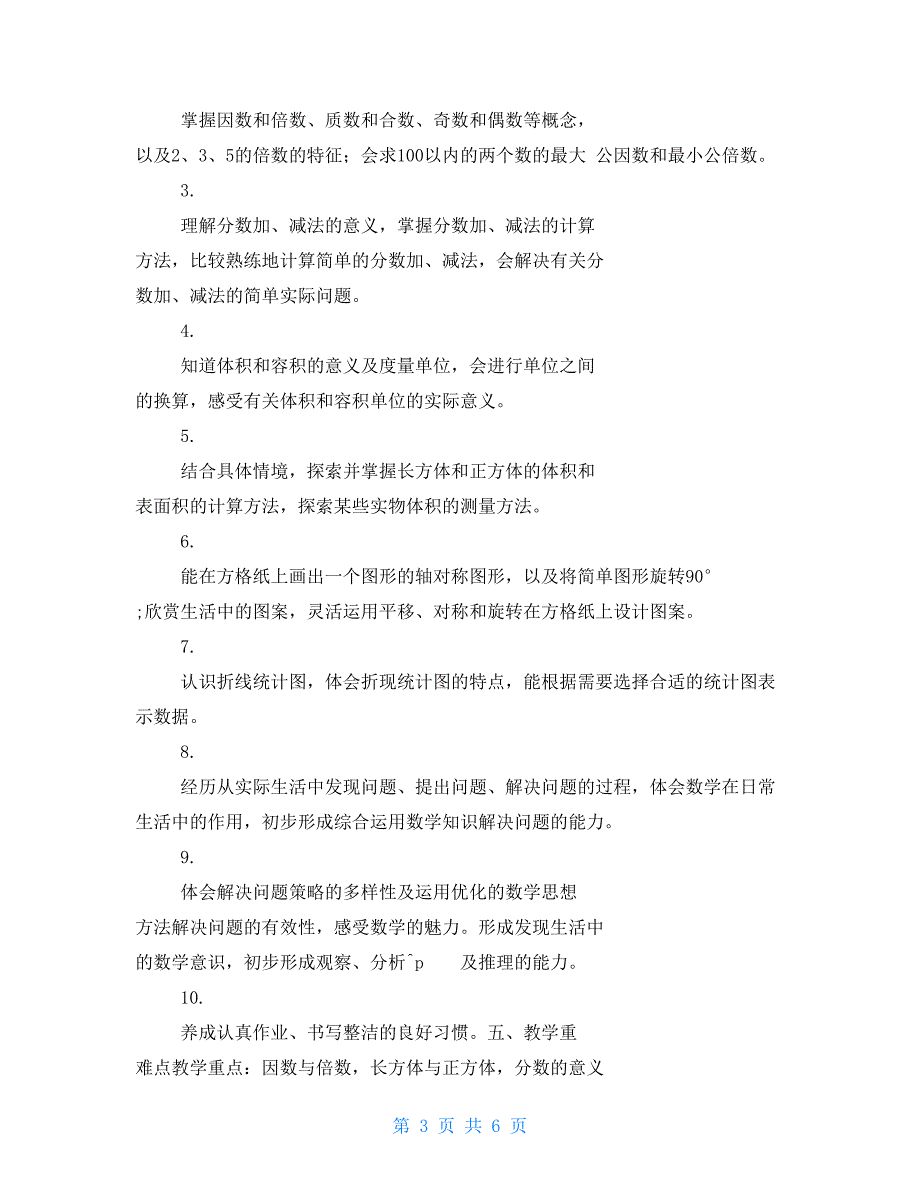 掌握因数和倍数、质数和合数、奇数和偶数等概念，以及2、3、5的倍数的特征；会求100以内的两个数的最大 公因数和最小公倍数。

3.

理解分数加、减法的意义，掌握分数加、减法的计算方法，比较熟练地计算简单的分数加、减法，会解决有关分数加、减法的简单实际问题。

4.

知道体积和容积的意义及度量单位，会进行单位之间的换算，感受有关体积和容积单位的实际意义。

5.

结合具体情境，探索并掌握长方体和正方体的体积和表面积的计算方法，探索某些实物体积的测量方法。

6.

能在方格纸上画出一个图形的轴对称图形，以及将简单图形旋转90°;欣赏生活中的图案，灵活运用平移、对称和旋转在方格纸上设计图案。

7.

认识折线统计图，体会折现统计图的特点，能根据需要选择合适的统计图表示数据。

8.

经历从实际生活中发现问题、提出问题、解决问题的过程，体会数学在日常生活中的作用，初步形成综合运用数学知识解决问题的能力。

9.

体会解决问题策略的多样性及运用优化的数学思想方法解决问题的有效性，感受数学的魅力。形成发现生活中的数学意识，初步形成观察、分析^p 及推理的能力。

10.

养成认真作业、书写整洁的良好习惯。五、教学重难点教学重点：因数与倍数，长方体与正方体，分数的意义

第 3 页 共 6 页